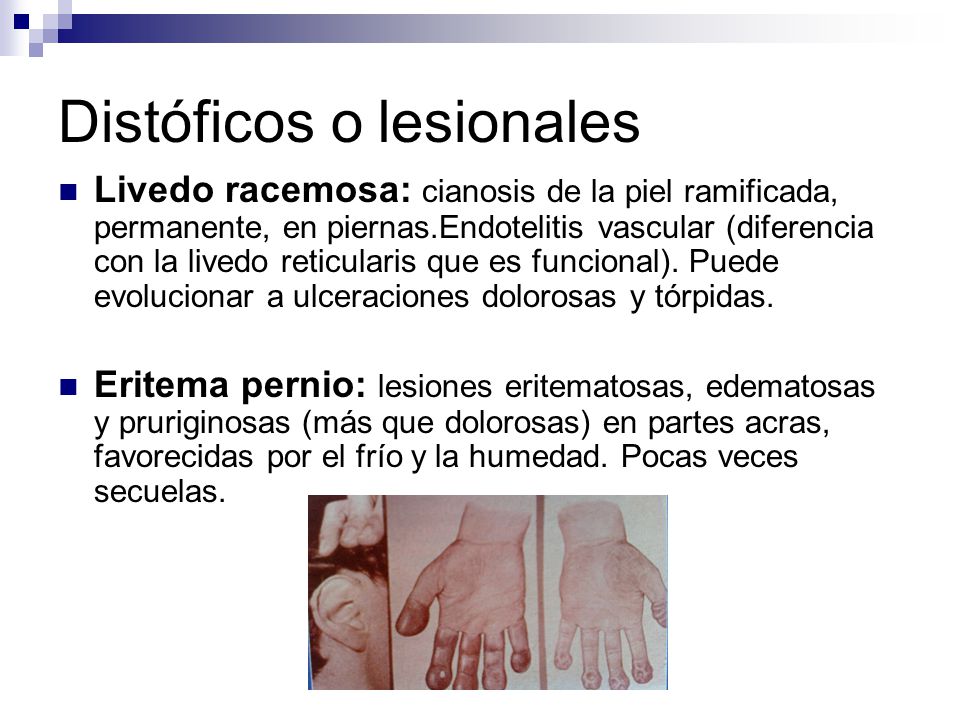 Distóficos o lesionales

Livedo racemosa: cianosis de la piel ramificada, permanente, en piernas.Endotelitis vascular (diferencia con la livedo reticularis que es funcional). Puede evolucionar a ulceraciones dolorosas y tórpidas.

Eritema pernio: lesiones eritematosas, edematosas y pruriginosas (más que dolorosas) en partes acras, favorecidas por el frío y la humedad. Pocas veces secuelas.